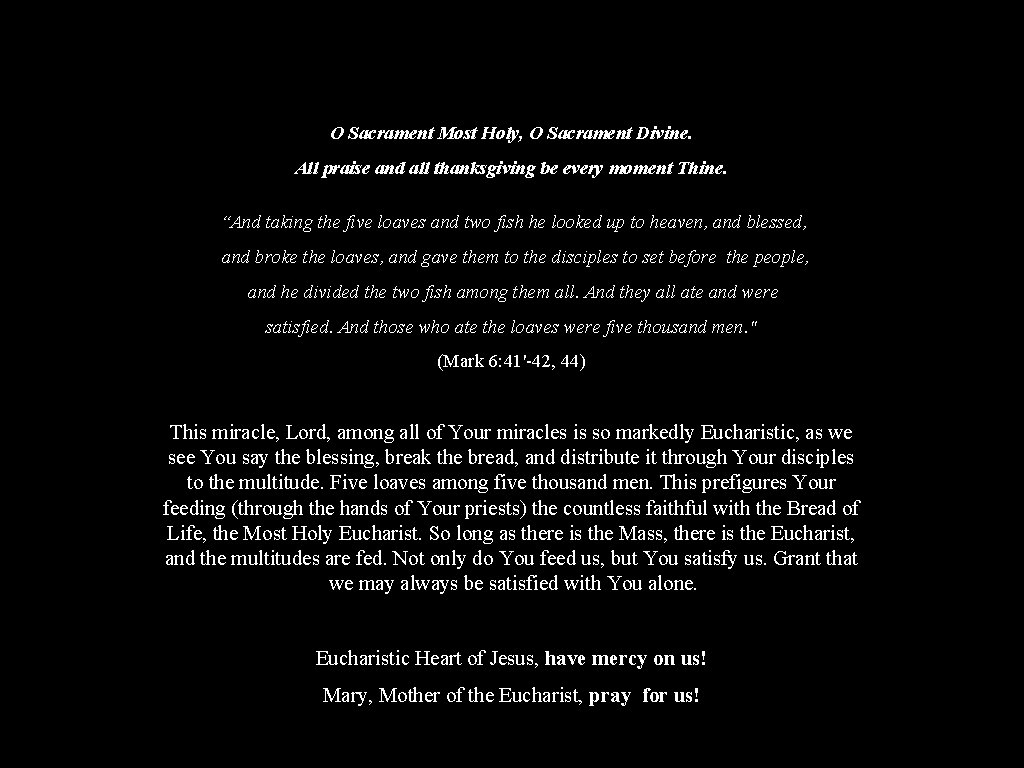 O Sacrament Most Holy, O Sacrament Divine.

All praise and all thanksgiving be every moment Thine.

“And taking the five loaves and two fish he looked up to heaven, and blessed, and broke the loaves, and gave them to the disciples to set before the people, and he divided the two fish among them all. And they all ate and were satisfied. And those who ate the loaves were five thousand men."

(Mark 6:41'-42, 44)

This miracle, Lord, among all of Your miracles is so markedly Eucharistic, as we see You say the blessing, break the bread, and distribute it through Your disciples to the multitude. Five loaves among five thousand men. This prefigures Your feeding (through the hands of Your priests) the countless faithful with the Bread of Life, the Most Holy Eucharist. So long as there is the Mass, there is the Eucharist, and the multitudes are fed. Not only do You feed us, but You satisfy us. Grant that we may always be satisfied with You alone.

Eucharistic Heart of Jesus, have mercy on us!

Mary, Mother of the Eucharist, pray for us!